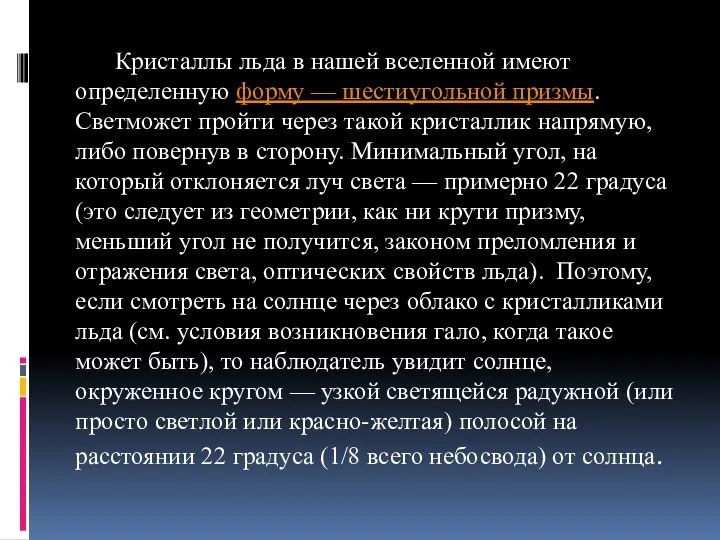 Кристаллы льда в нашей вселенной имеют определенную форму — шестиугольной призмы. Светможет пройти через такой кристаллик напрямую, либо повернув в сторону. Минимальный угол, на который отклоняется луч света — примерно 22 градуса (это следует из геометрии, как ни крути призму, меньший угол не получится, законом преломления и отражения света, оптических свойств льда). Поэтому, если смотреть на солнце через облако с кристалликами льда (см. условия возникновения гало, когда такое может быть), то наблюдатель увидит солнце, окруженное кругом — узкой светящейся радужной (или просто светлой или красно-желтая) полосой на расстоянии 22 градуса (1/8 всего небосвода) от солнца.